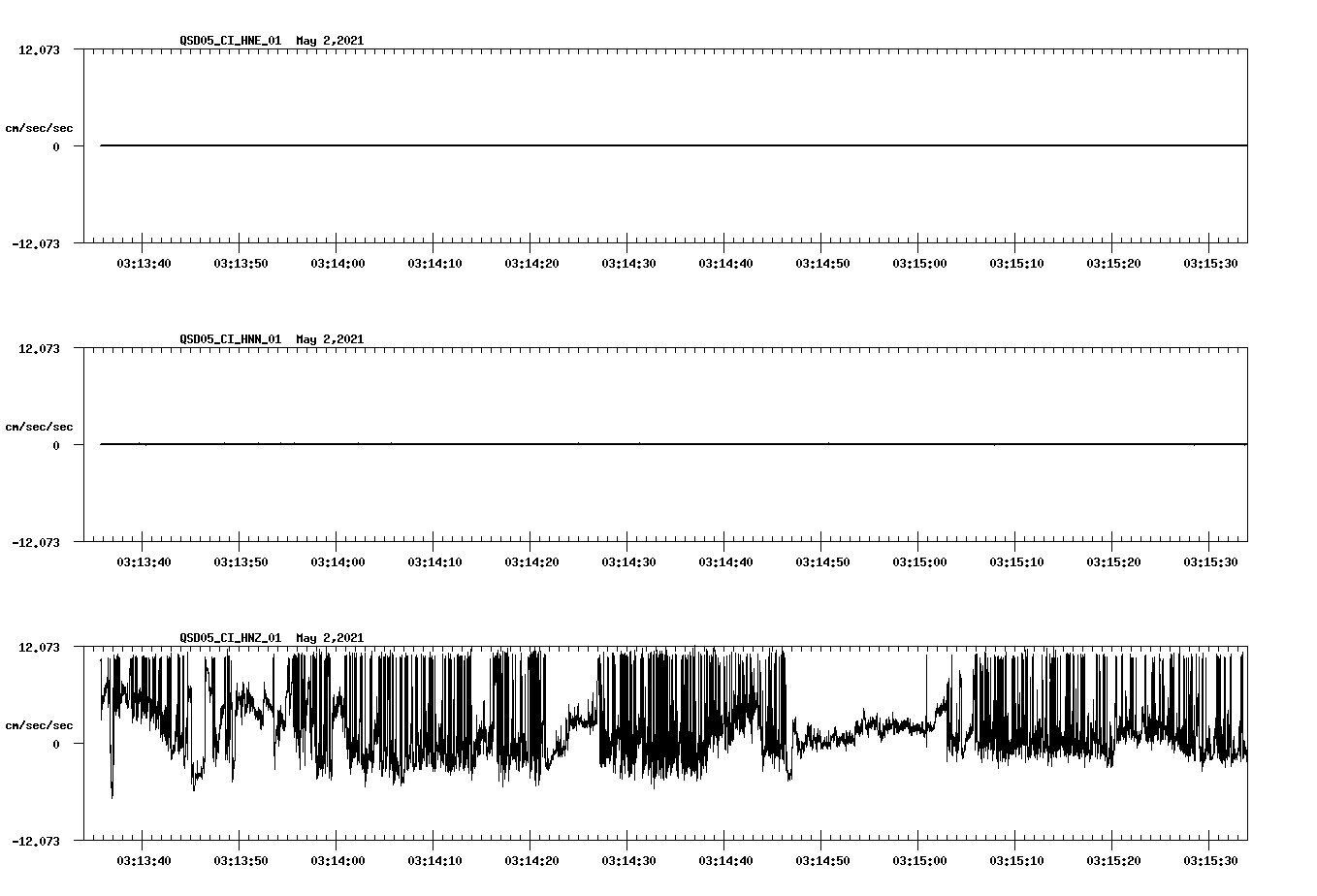 QSD05_CI_HNE_01  May 2,2021

12.073

cm/sec/sec

0

-12.073

03:13:40 03:13:50 03:14:00 03:14:10 03:14:20 03:14:30 03:14:40 03:14:50 03:15:00 03:15:10 03:15:20 03:15:30

QSD05_CI_HNN_01  May 2,2021

12.073

cm/sec/sec

0

-12.073

03:13:40 03:13:50 03:14:00 03:14:10 03:14:20 03:14:30 03:14:40 03:14:50 03:15:00 03:15:10 03:15:20 03:15:30

QSD05_CI_HNZ_01  May 2,2021

12.073

cm/sec/sec

0

-12.073

03:13:40 03:13:50 03:14:00 03:14:10 03:14:20 03:14:30 03:14:40 03:14:50 03:15:00 03:15:10 03:15:20 03:15:30